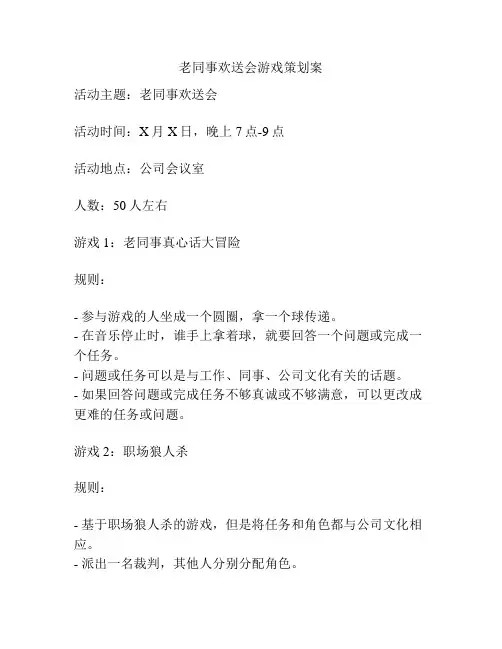 老同事欢送会游戏策划案

活动主题：老同事欢送会

活动时间：X 月 X 日，晚上 7 点-9 点

活动地点：公司会议室

人数：50 人左右

游戏 1：老同事真心话大冒险

规则：

- 参与游戏的人坐成一个圆圈，拿一个球传递。
- 在音乐停止时，谁手上拿着球，就要回答一个问题或完成一个任务。
- 问题或任务可以是与工作、同事、公司文化有关的话题。
- 如果回答问题或完成任务不够真诚或不够满意，可以更改成更难的任务或问题。

游戏 2：职场狼人杀

规则：

- 基于职场狼人杀的游戏，但是将任务和角色都与公司文化相应。
- 派出一名裁判，其他人分别分配角色。